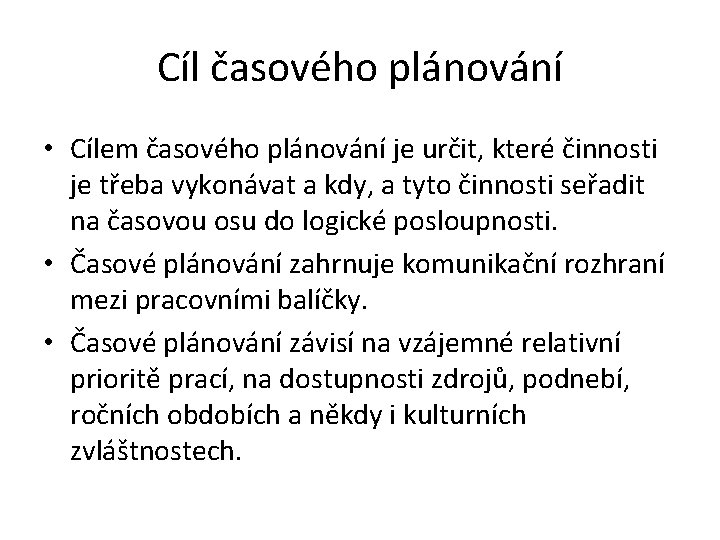 Cíl časového plánování

• Cílem časového plánování je určit, které činnosti je třeba vykonávat a kdy, a tyto činnosti seřadit na časovou osu do logické posloupnosti.
• Časové plánování zahrnuje komunikační rozhraní mezi pracovními balíčky.
• Časové plánování závisí na vzájemné relativní prioritě prací, na dostupnosti zdrojů, podnebí, ročních obdobích a někdy i kulturních zvláštnostech.